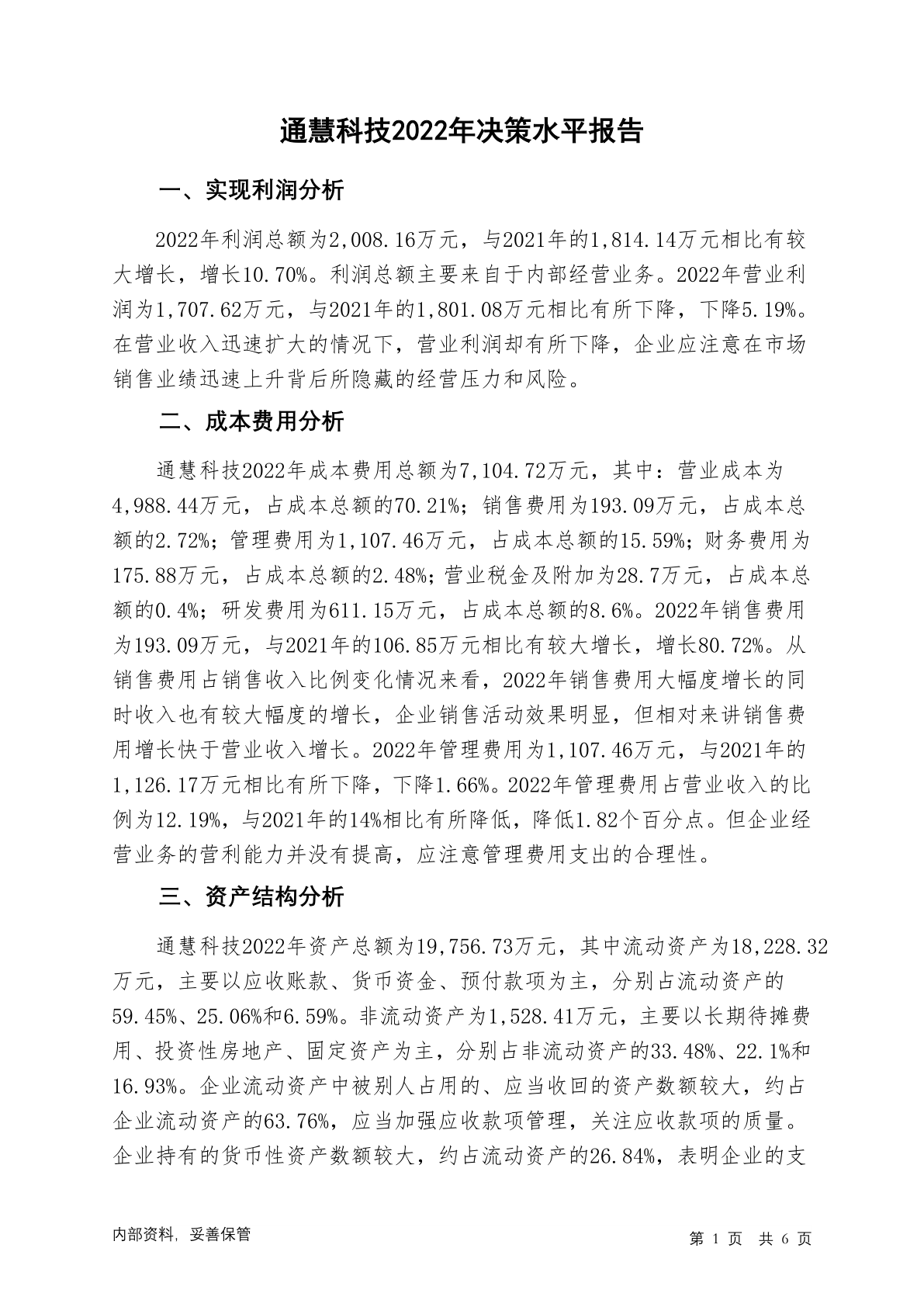 通慧科技2022年决策水平报告

一、实现利润分析

2022年利润总额为2,008.16万元，与2021年的1,814.14万元相比有较大增长，增长10.70%。利润总额主要来自于内部经营业务。2022年营业利润为1,707.62万元，与2021年的1,801.08万元相比有所下降，下降5.19%。在营业收入迅速扩大的情况下，营业利润却有所下降，企业应注意在市场销售业绩迅速上升背后所隐藏的经营压力和风险。

二、成本费用分析

通慧科技2022年成本费用总额为7,104.72万元，其中：营业成本为4,988.44万元，占成本总额的70.21%；销售费用为193.09万元，占成本总额的2.72%；管理费用为1,107.46万元，占成本总额的15.59%；财务费用为175.88万元，占成本总额的2.48%；营业税金及附加为28.7万元，占成本总额的0.4%；研发费用为611.15万元，占成本总额的8.6%。2022年销售费用为193.09万元，与2021年的106.85万元相比有较大增长，增长80.72%。从销售费用占销售收入比例变化情况来看，2022年销售费用大幅度增长的同时收入也有较大幅度的增长，企业销售活动效果明显，但相对来讲销售费用增长快于营业收入增长。2022年管理费用为1,107.46万元，与2021年的1,126.17万元相比有所下降，下降1.66%。2022年管理费用占营业收入的比例为12.19%，与2021年的14%相比有所降低，降低1.82个百分点。但企业经营业务的营利能力并没有提高，应注意管理费用支出的合理性。

三、资产结构分析

通慧科技2022年资产总额为19,756.73万元，其中流动资产为18,228.32万元，主要以应收账款、货币资金、预付款项为主，分别占流动资产的59.45%、25.06%和6.59%。非流动资产为1,528.41万元，主要以长期待摊费用、投资性房地产、固定资产为主，分别占非流动资产的33.48%、22.1%和16.93%。企业流动资产中被别人占用的、应当收回的资产数额较大，约占企业流动资产的63.76%，应当加强应收款项管理，关注应收款项的质量。企业持有的货币性资产数额较大，约占流动资产的26.84%，表明企业的支

内部资料，妥善保管

第 1 页 共 6 页